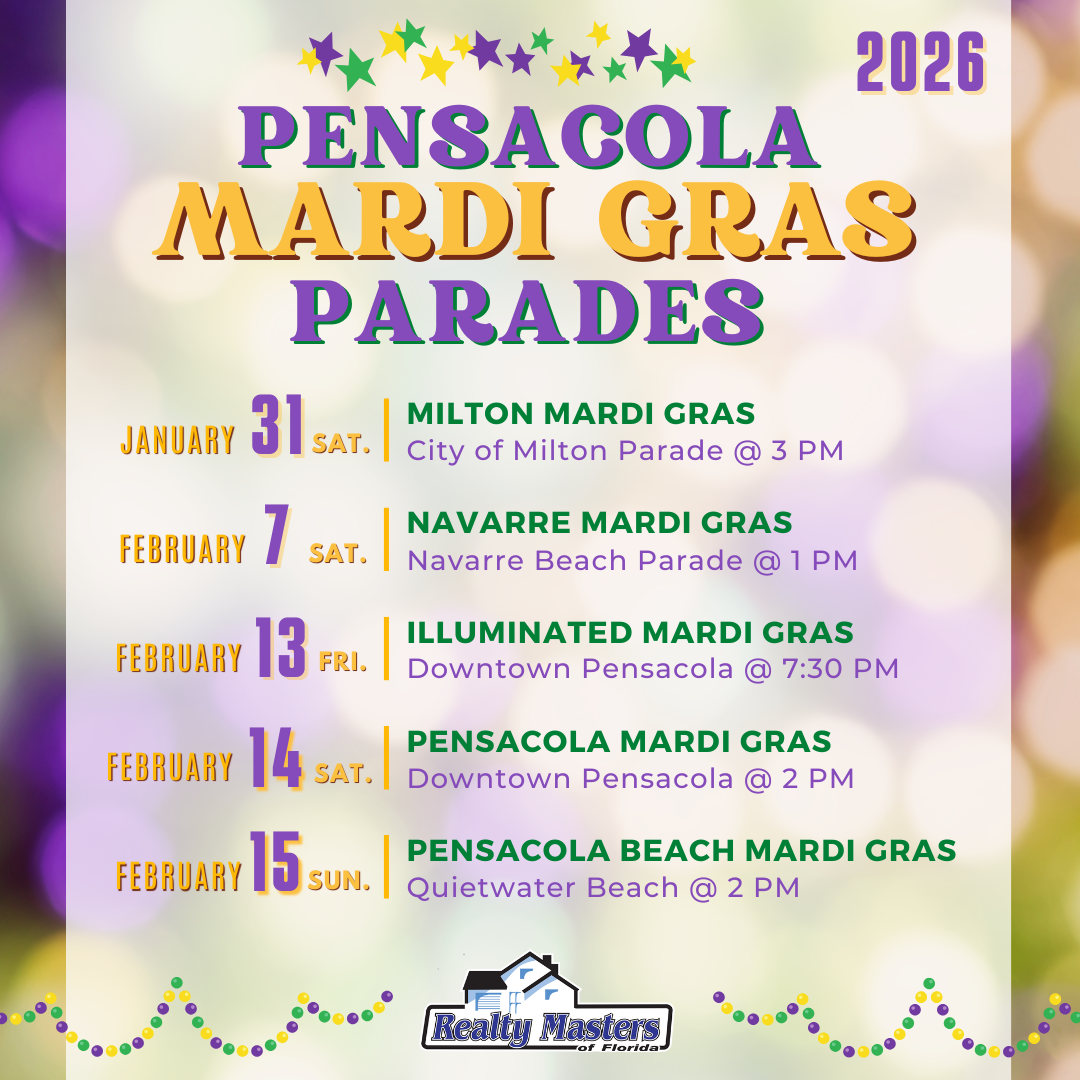 2026

PENSACOLA
MARDI GRAS
PARADES

JANUARY 31 SAT.
MILTON MARDI GRAS
City of Milton Parade @ 3 PM

FEBRUARY 7 SAT.
NAVARRE MARDI GRAS
Navarre Beach Parade @ 1 PM

FEBRUARY 13 FRI.
ILLUMINATED MARDI GRAS
Downtown Pensacola @ 7:30 PM

FEBRUARY 14 SAT.
PENSACOLA MARDI GRAS
Downtown Pensacola @ 2 PM

FEBRUARY 15 SUN.
PENSACOLA BEACH MARDI GRAS
Quietwater Beach @ 2 PM

Realty Masters
of Florida